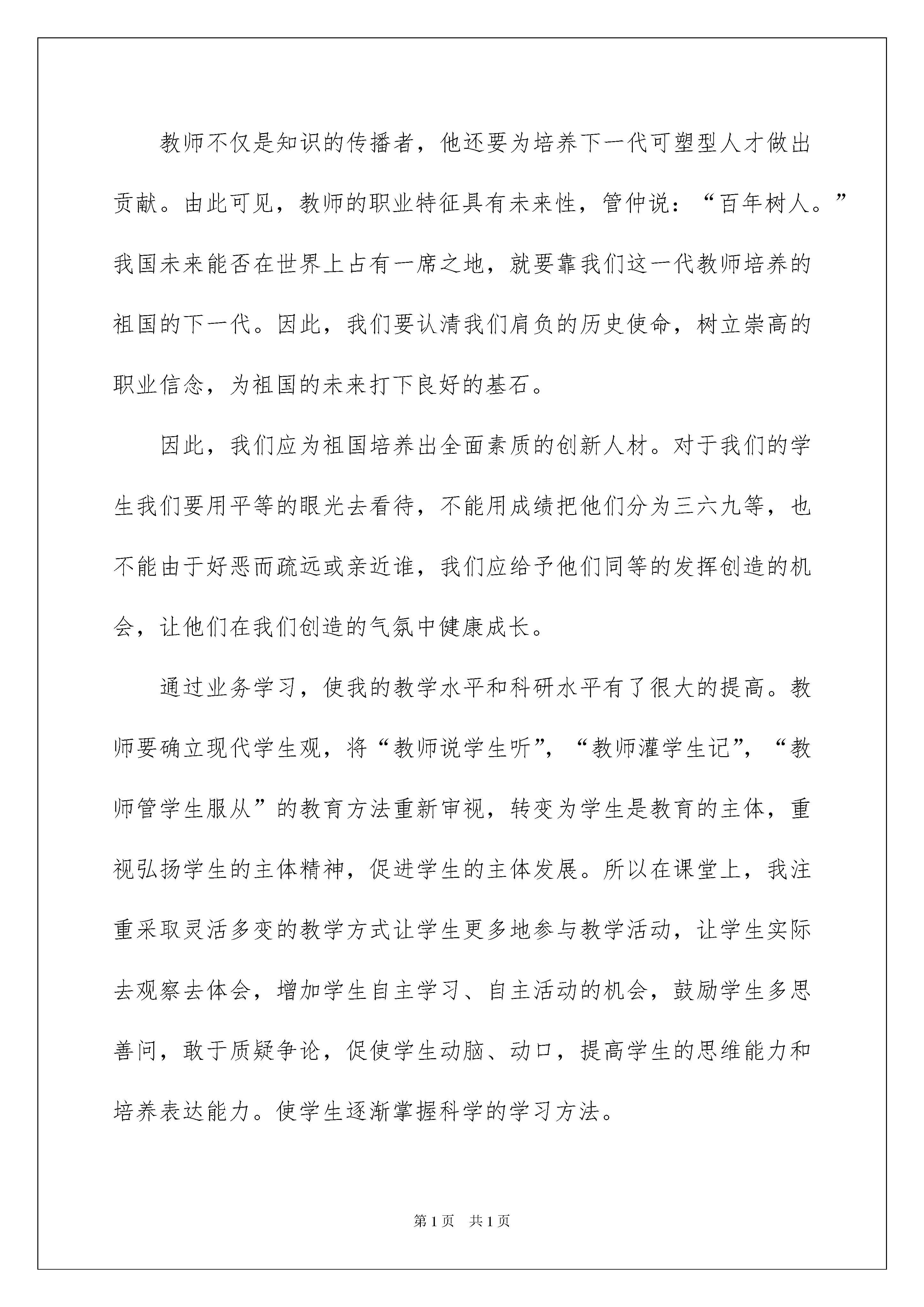 教师不仅是知识的传播者，他还要为培养下一代可塑型人才做出贡献。由此可见，教师的职业特征具有未来性，管仲说：“百年树人。”我国未来能否在世界上占有一席之地，就要靠我们这一代教师培养的祖国的下一代。因此，我们要认清我们肩负的历史使命，树立崇高的职业信念，为祖国的未来打下良好的基石。

因此，我们应为祖国培养出全面素质的创新人材。对于我们的学生我们要用平等的眼光去看待，不能用成绩把他们分为三六九等，也不能由于好恶而疏远或亲近谁，我们应给予他们同等的发挥创造的机会，让他们在我们创造的气氛中健康成长。

通过业务学习，使我的教学水平和科研水平有了很大的提高。教师要确立现代学生观，将“教师说学生听”，“教师灌学生记”，“教师管学生服从”的教育方法重新审视，转变为学生是教育的主体，重视弘扬学生的主体精神，促进学生的主体发展。所以在课堂上，我注重采取灵活多变的教学方式让学生更多地参与教学活动，让学生实际去观察去体会，增加学生自主学习、自主活动的机会，鼓励学生多思善问，敢于质疑争论，促使学生动脑、动口，提高学生的思维能力和培养表达能力。使学生逐渐掌握科学的学习方法。

第1页 共1页